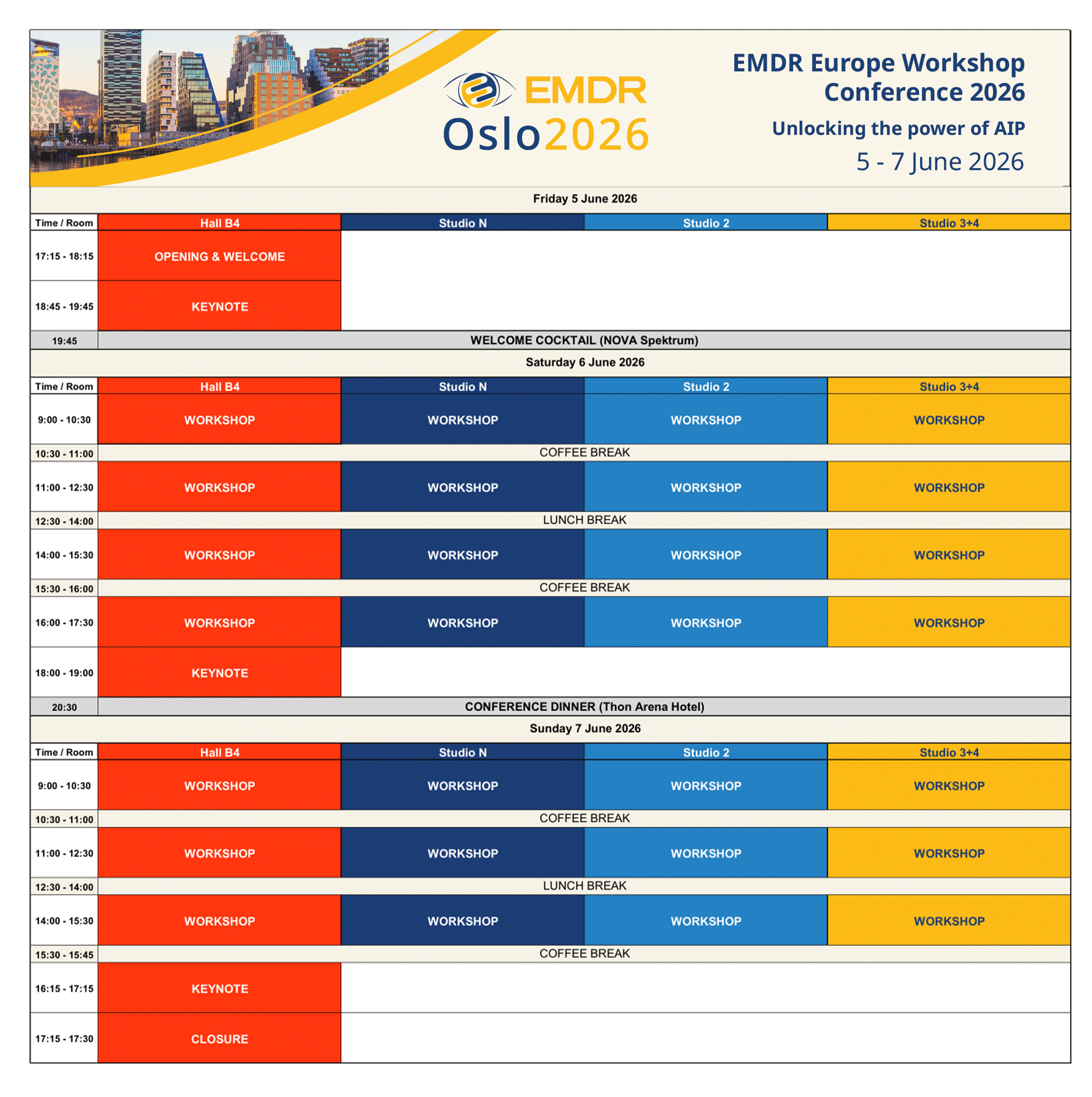 EMDR
Oslo2026

EMDR Europe Workshop Conference 2026

Unlocking the power of AIP

5 - 7 June 2026

Friday 5 June 2026

| Time / Room | Hall B4 | Studio N | Studio 2 | Studio 3+4 |
|---|---|---|---|---|
| 17:15 - 18:15 | OPENING & WELCOME | | | |
| 18:45 - 19:45 | KEYNOTE | | | |
| 19:45 | WELCOME COCKTAIL (NOVA Spektrum) | | | |

Saturday 6 June 2026

| Time / Room | Hall B4 | Studio N | Studio 2 | Studio 3+4 |
|---|---|---|---|---|
| 9:00 - 10:30 | WORKSHOP | WORKSHOP | WORKSHOP | WORKSHOP |
| 10:30 - 11:00 | COFFEE BREAK | | | |
| 11:00 - 12:30 | WORKSHOP | WORKSHOP | WORKSHOP | WORKSHOP |
| 12:30 - 14:00 | LUNCH BREAK | | | |
| 14:00 - 15:30 | WORKSHOP | WORKSHOP | WORKSHOP | WORKSHOP |
| 15:30 - 16:00 | COFFEE BREAK | | | |
| 16:00 - 17:30 | WORKSHOP | WORKSHOP | WORKSHOP | WORKSHOP |
| 18:00 - 19:00 | KEYNOTE | | | |
| 20:30 | CONFERENCE DINNER (Thon Arena Hotel) | | | |

Sunday 7 June 2026

| Time / Room | Hall B4 | Studio N | Studio 2 | Studio 3+4 |
|---|---|---|---|---|
| 9:00 - 10:30 | WORKSHOP | WORKSHOP | WORKSHOP | WORKSHOP |
| 10:30 - 11:00 | COFFEE BREAK | | | |
| 11:00 - 12:30 | WORKSHOP | WORKSHOP | WORKSHOP | WORKSHOP |
| 12:30 - 14:00 | LUNCH BREAK | | | |
| 14:00 - 15:30 | WORKSHOP | WORKSHOP | WORKSHOP | WORKSHOP |
| 15:30 - 15:45 | COFFEE BREAK | | | |
| 16:15 - 17:15 | KEYNOTE | | | |
| 17:15 - 17:30 | CLOSURE | | | |